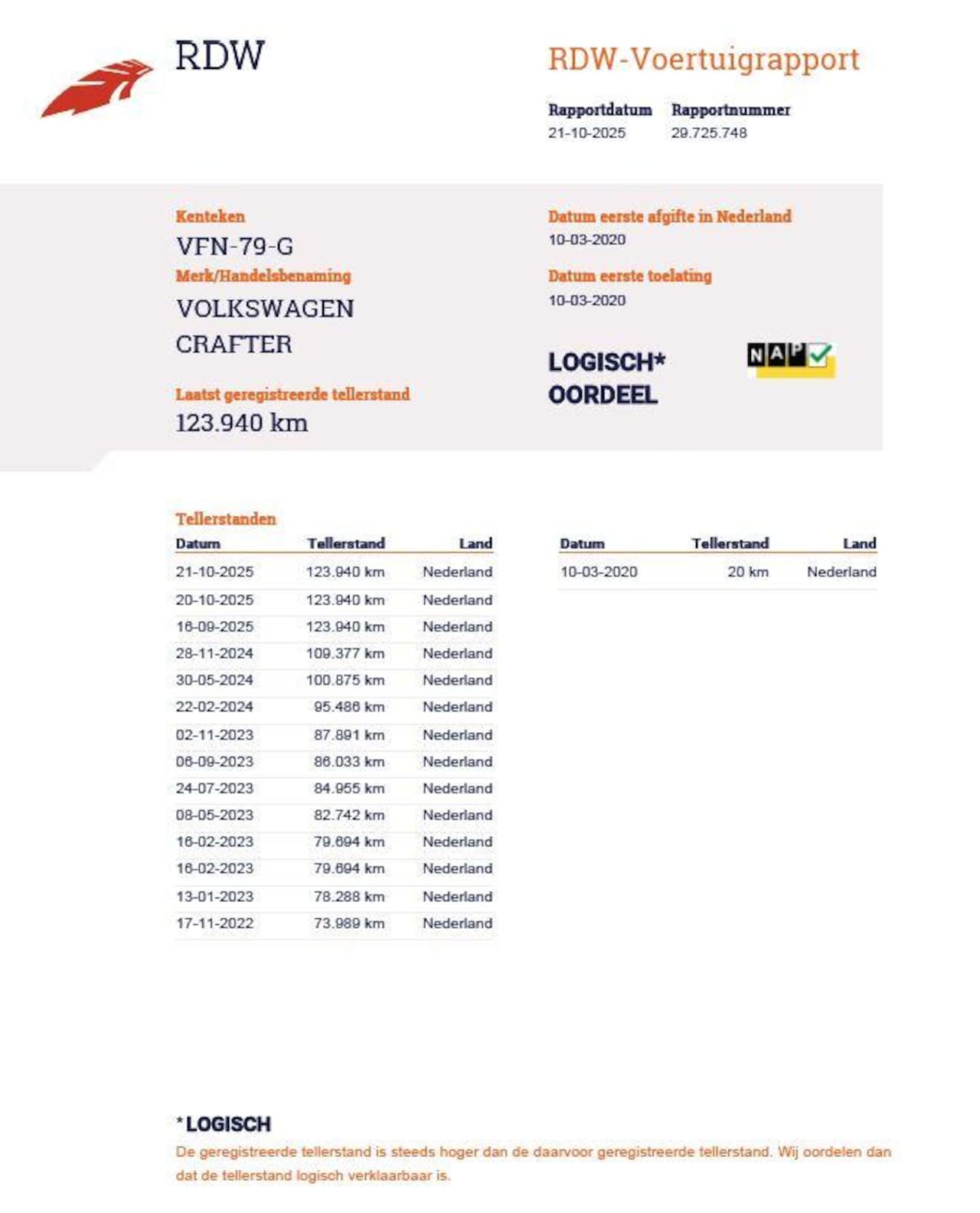 RDW

RDW-Voertuigrapport

Rapportdatum
21-10-2025

Rapportnummer
29.725.748

Kenteken
VFN-79-G

Merk/Handelsbenaming
VOLKSWAGEN
CRAFTER

Laatst geregistreerde tellerstand
123.940 km

Datum eerste afgifte in Nederland
10-03-2020

Datum eerste toelating
10-03-2020

LOGISCH*
OORDEEL

NAP

Tellerstanden

| Datum | Tellerstand | Land |
|---|---|---|
| 21-10-2025 | 123.940 km | Nederland |
| 20-10-2025 | 123.940 km | Nederland |
| 16-09-2025 | 123.940 km | Nederland |
| 28-11-2024 | 109.377 km | Nederland |
| 30-05-2024 | 100.875 km | Nederland |
| 22-02-2024 | 95.486 km | Nederland |
| 02-11-2023 | 87.891 km | Nederland |
| 06-09-2023 | 86.033 km | Nederland |
| 24-07-2023 | 84.955 km | Nederland |
| 08-05-2023 | 82.742 km | Nederland |
| 16-02-2023 | 79.694 km | Nederland |
| 16-02-2023 | 79.694 km | Nederland |
| 13-01-2023 | 78.288 km | Nederland |
| 17-11-2022 | 73.989 km | Nederland |

| Datum | Tellerstand | Land |
|---|---|---|
| 10-03-2020 | 20 km | Nederland |

*LOGISCH
De geregistreerde tellerstand is steeds hoger dan de daarvoor geregistreerde tellerstand. Wij oordelen dan dat de tellerstand logisch verklaarbaar is.